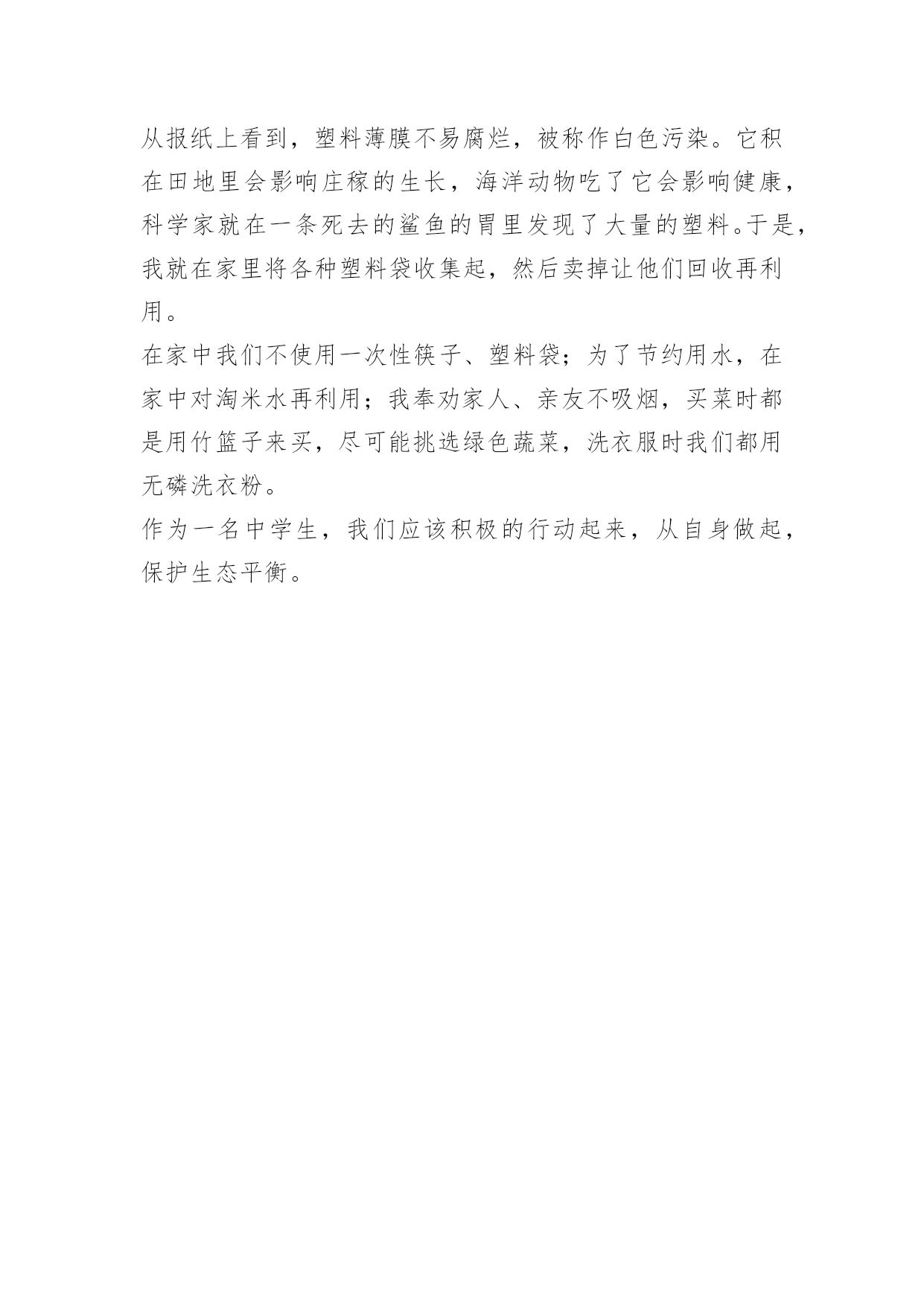 从报纸上看到，塑料薄膜不易腐烂，被称作白色污染。它积在田地里会影响庄稼的生长，海洋动物吃了它会影响健康，科学家就在一条死去的鲨鱼的胃里发现了大量的塑料。于是，我就在家里将各种塑料袋收集起，然后卖掉让他们回收再利用。

在家中我们不使用一次性筷子、塑料袋；为了节约用水，在家中对淘米水再利用；我奉劝家人、亲友不吸烟，买菜时都是用竹篮子来买，尽可能挑选绿色蔬菜，洗衣服时我们都用无磷洗衣粉。

作为一名中学生，我们应该积极的行动起来，从自身做起，保护生态平衡。